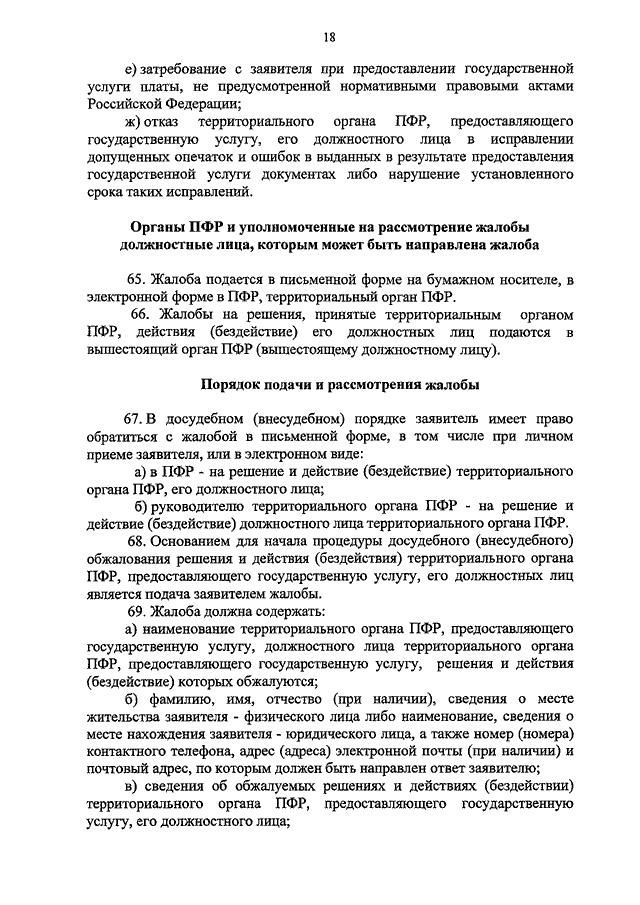 18

е) затребование с заявителя при предоставлении государственной услуги платы, не предусмотренной нормативными правовыми актами Российской Федерации;

ж) отказ территориального органа ПФР, предоставляющего государственную услугу, его должностного лица в исправлении допущенных опечаток и ошибок в выданных в результате предоставления государственной услуги документах либо нарушение установленного срока таких исправлений.

Органы ПФР и уполномоченные на рассмотрение жалобы должностные лица, которым может быть направлена жалоба

65. Жалоба подается в письменной форме на бумажном носителе, в электронной форме в ПФР, территориальный орган ПФР.

66. Жалобы на решения, принятые территориальным органом ПФР, действия (бездействие) его должностных лиц подаются в вышестоящий орган ПФР (вышестоящему должностному лицу).

Порядок подачи и рассмотрения жалобы

67. В досудебном (внесудебном) порядке заявитель имеет право обратиться с жалобой в письменной форме, в том числе при личном приеме заявителя, или в электронном виде:

а) в ПФР - на решение и действие (бездействие) территориального органа ПФР, его должностного лица;

б) руководителю территориального органа ПФР - на решение и действие (бездействие) должностного лица территориального органа ПФР.

68. Основанием для начала процедуры досудебного (внесудебного) обжалования решения и действия (бездействия) территориального органа ПФР, предоставляющего государственную услугу, его должностных лиц является подача заявителем жалобы.

69. Жалоба должна содержать:

а) наименование территориального органа ПФР, предоставляющего государственную услугу, должностного лица территориального органа ПФР, предоставляющего государственную услугу, решения и действия (бездействие) которых обжалуются;

б) фамилию, имя, отчество (при наличии), сведения о месте жительства заявителя - физического лица либо наименование, сведения о месте нахождения заявителя - юридического лица, а также номер (номера) контактного телефона, адрес (адреса) электронной почты (при наличии) и почтовый адрес, по которым должен быть направлен ответ заявителю;

в) сведения об обжалуемых решениях и действиях (бездействии) территориального органа ПФР, предоставляющего государственную услугу, его должностного лица;